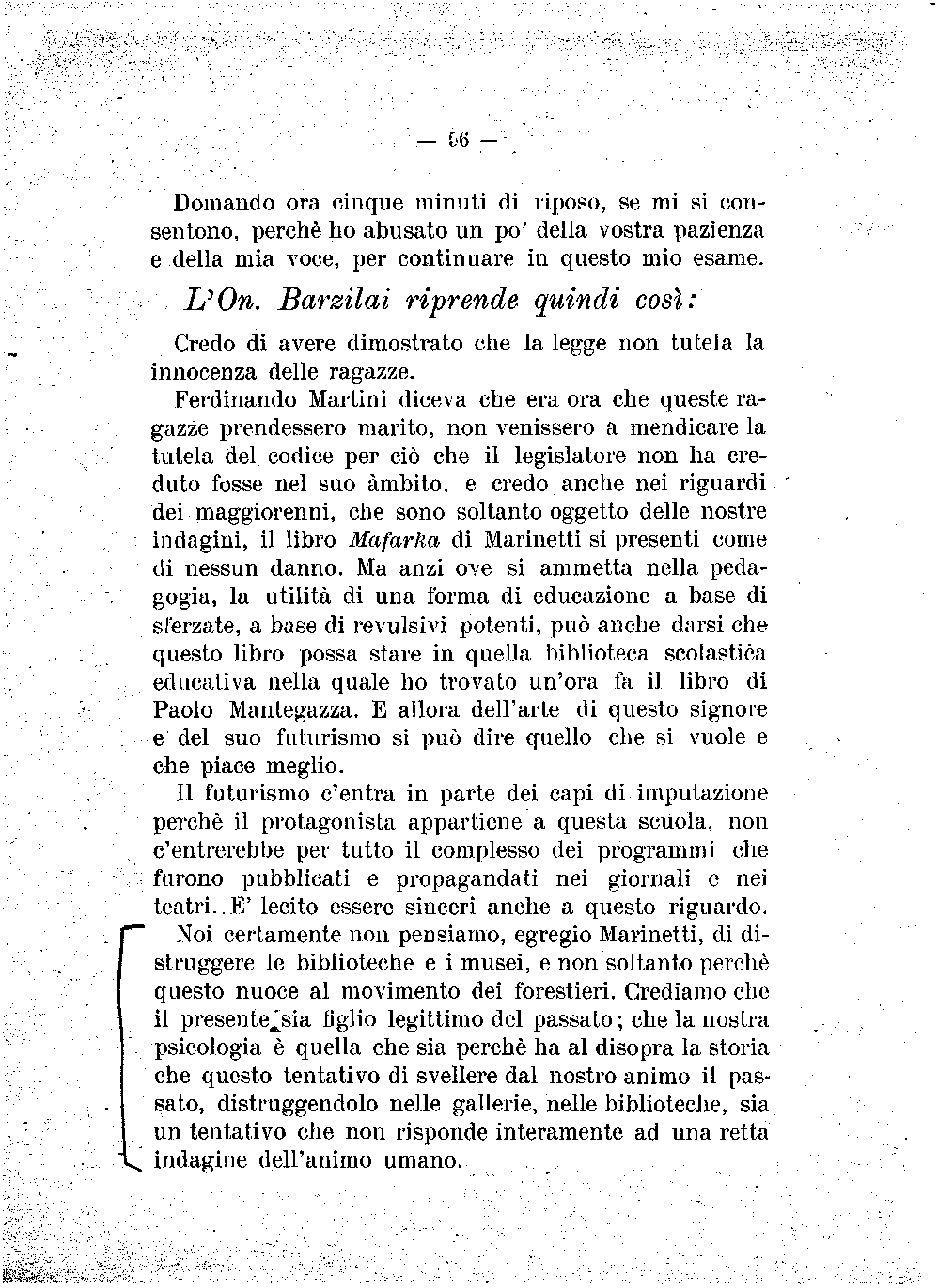 — 56 —

Domando ora cinque minuti di riposo, se mi si consentono, perchè ho abusato un po' della vostra pazienza e della mia voce, per continuare in questo mio esame.

L'On. Barzilai riprende quindi così:

Credo di avere dimostrato che la legge non tutela la innocenza delle ragazze.

Ferdinando Martini diceva che era ora che queste ragazze prendessero marito, non venissero a mendicare la tutela del codice per ciò che il legislatore non ha creduto fosse nel suo àmbito, e credo anche nei riguardi dei maggiorenni, che sono soltanto oggetto delle nostre indagini, il libro Mafarka di Marinetti si presenti come di nessun danno. Ma anzi ove si ammetta nella pedagogia, la utilità di una forma di educazione a base di sferzate, a base di revulsivi potenti, può anche darsi che questo libro possa stare in quella biblioteca scolastica educativa nella quale ho trovato un'ora fa il libro di Paolo Mantegazza. E allora dell'arte di questo signore e del suo futurismo si può dire quello che si vuole e che piace meglio.

Il futurismo c'entra in parte dei capi di imputazione perchè il protagonista appartiene a questa scuola, non c'entrerebbe per tutto il complesso dei programmi che furono pubblicati e propagandati nei giornali e nei teatri. E' lecito essere sinceri anche a questo riguardo.

Noi certamente non pensiamo, egregio Marinetti, di distruggere le biblioteche e i musei, e non soltanto perchè questo nuoce al movimento dei forestieri. Crediamo che il presente sia figlio legittimo del passato; che la nostra psicologia è quella che sia perchè ha al disopra la storia che questo tentativo di svellere dal nostro animo il passato, distruggendolo nelle gallerie, nelle biblioteche, sia un tentativo che non risponde interamente ad una retta indagine dell'animo umano.